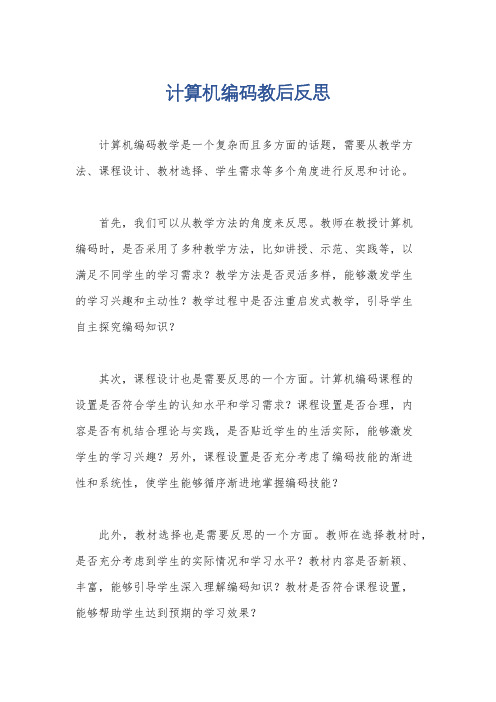 计算机编码教后反思

计算机编码教学是一个复杂而且多方面的话题，需要从教学方法、课程设计、教材选择、学生需求等多个角度进行反思和讨论。

首先，我们可以从教学方法的角度来反思。教师在教授计算机编码时，是否采用了多种教学方法，比如讲授、示范、实践等，以满足不同学生的学习需求？教学方法是否灵活多样，能够激发学生的学习兴趣和主动性？教学过程中是否注重启发式教学，引导学生自主探究编码知识？

其次，课程设计也是需要反思的一个方面。计算机编码课程的设置是否符合学生的认知水平和学习需求？课程设置是否合理，内容是否有机结合理论与实践，是否贴近学生的生活实际，能够激发学生的学习兴趣？另外，课程设置是否充分考虑了编码技能的渐进性和系统性，使学生能够循序渐进地掌握编码技能？

此外，教材选择也是需要反思的一个方面。教师在选择教材时，是否充分考虑到学生的实际情况和学习水平？教材内容是否新颖、丰富，能够引导学生深入理解编码知识？教材是否符合课程设置，能够帮助学生达到预期的学习效果？